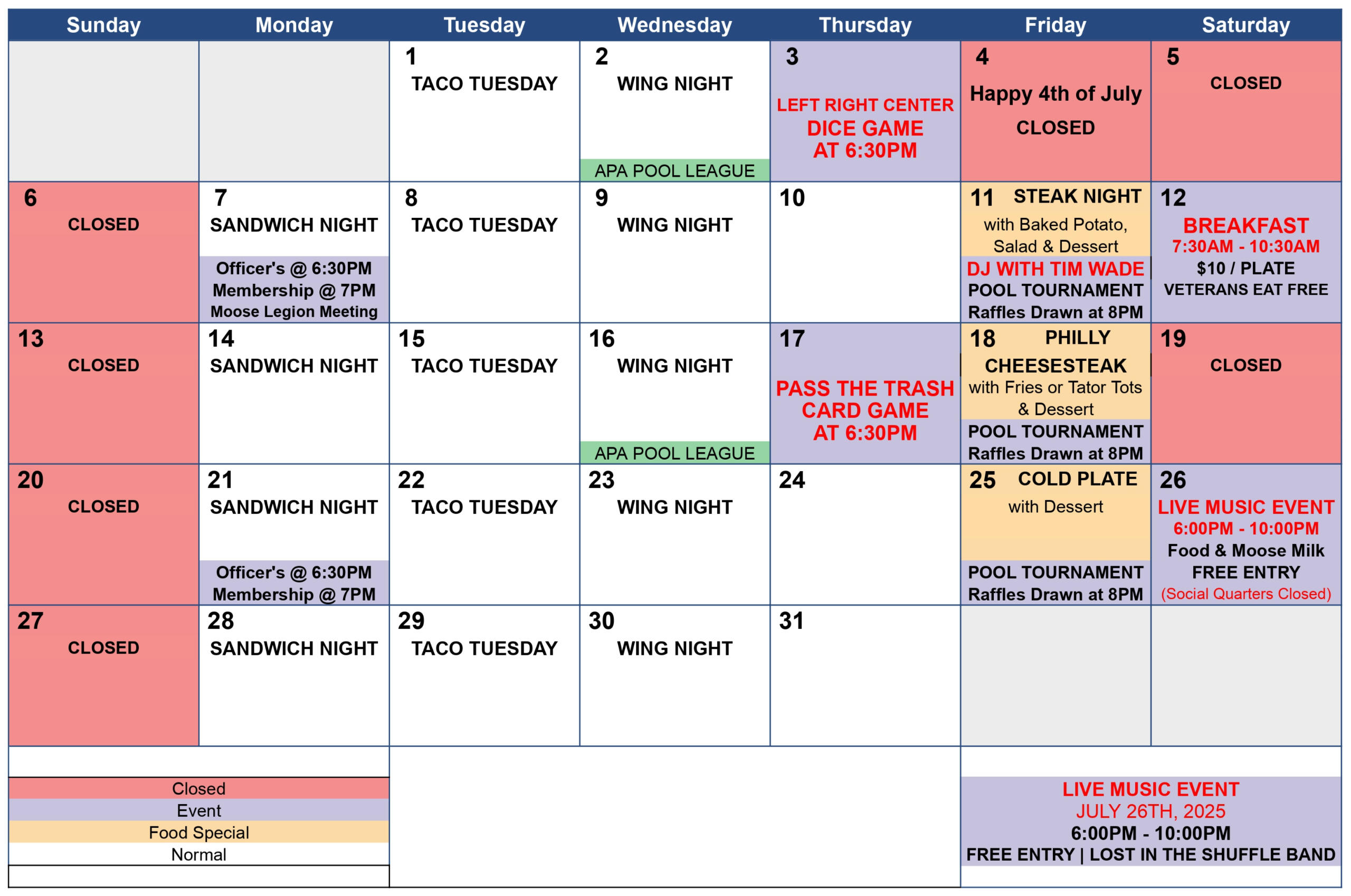 | Sunday | Monday | Tuesday | Wednesday | Thursday | Friday | Saturday |
|---|---|---|---|---|---|---|
| | | 1 TACO TUESDAY | 2 WING NIGHT APA POOL LEAGUE | 3 LEFT RIGHT CENTER DICE GAME AT 6:30PM | 4 Happy 4th of July CLOSED | 5 CLOSED |
| 6 CLOSED | 7 SANDWICH NIGHT Officer's @ 6:30PM Membership @ 7PM Moose Legion Meeting | 8 TACO TUESDAY | 9 WING NIGHT | 10 | 11 STEAK NIGHT with Baked Potato, Salad & Dessert DJ WITH TIM WADE POOL TOURNAMENT Raffles Drawn at 8PM | 12 BREAKFAST 7:30AM - 10:30AM $10 / PLATE VETERANS EAT FREE |
| 13 CLOSED | 14 SANDWICH NIGHT | 15 TACO TUESDAY | 16 WING NIGHT APA POOL LEAGUE | 17 PASS THE TRASH CARD GAME AT 6:30PM | 18 PHILLY CHEESESTEAK with Fries or Tator Tots & Dessert POOL TOURNAMENT Raffles Drawn at 8PM | 19 CLOSED |
| 20 CLOSED | 21 SANDWICH NIGHT Officer's @ 6:30PM Membership @ 7PM | 22 TACO TUESDAY | 23 WING NIGHT | 24 | 25 COLD PLATE with Dessert POOL TOURNAMENT Raffles Drawn at 8PM | 26 LIVE MUSIC EVENT 6:00PM - 10:00PM Food & Moose Milk FREE ENTRY (Social Quarters Closed) |
| 27 CLOSED | 28 SANDWICH NIGHT | 29 TACO TUESDAY | 30 WING NIGHT | 31 | | |

Closed
Event
Food Special
Normal

LIVE MUSIC EVENT
JULY 26TH, 2025
6:00PM - 10:00PM
FREE ENTRY | LOST IN THE SHUFFLE BAND